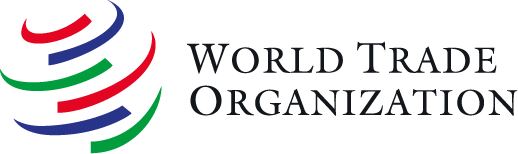 WORLD TRADE
ORGANIZATION